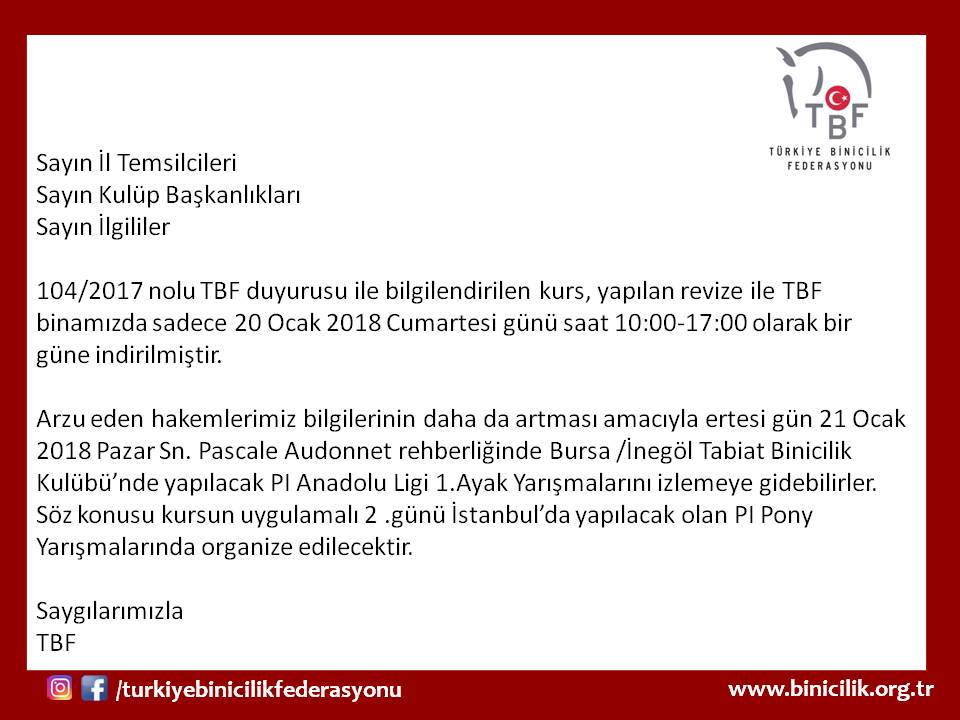 TBF
TÜRKİYE BİNİCİLİK FEDERASYONU

Sayın İl Temsilcileri
Sayın Kulüp Başkanlıkları
Sayın İlgililer

104/2017 nolu TBF duyurusu ile bilgilendirilen kurs, yapılan revize ile TBF binamızda sadece 20 Ocak 2018 Cumartesi günü saat 10:00-17:00 olarak bir güne indirilmiştir.

Arzu eden hakemlerimiz bilgilerinin daha da artması amacıyla ertesi gün 21 Ocak 2018 Pazar Sn. Pascale Audonnet rehberliğinde Bursa /İnegöl Tabiat Binicilik Kulübü'nde yapılacak PI Anadolu Ligi 1.Ayak Yarışmalarını izlemeye gidebilirler. Söz konusu kursun uygulamalı 2 .günü İstanbul'da yapılacak olan PI Pony Yarışmalarında organize edilecektir.

Saygılarımızla
TBF

/turkiyebinicilikfederasyonu
www.binicilik.org.tr